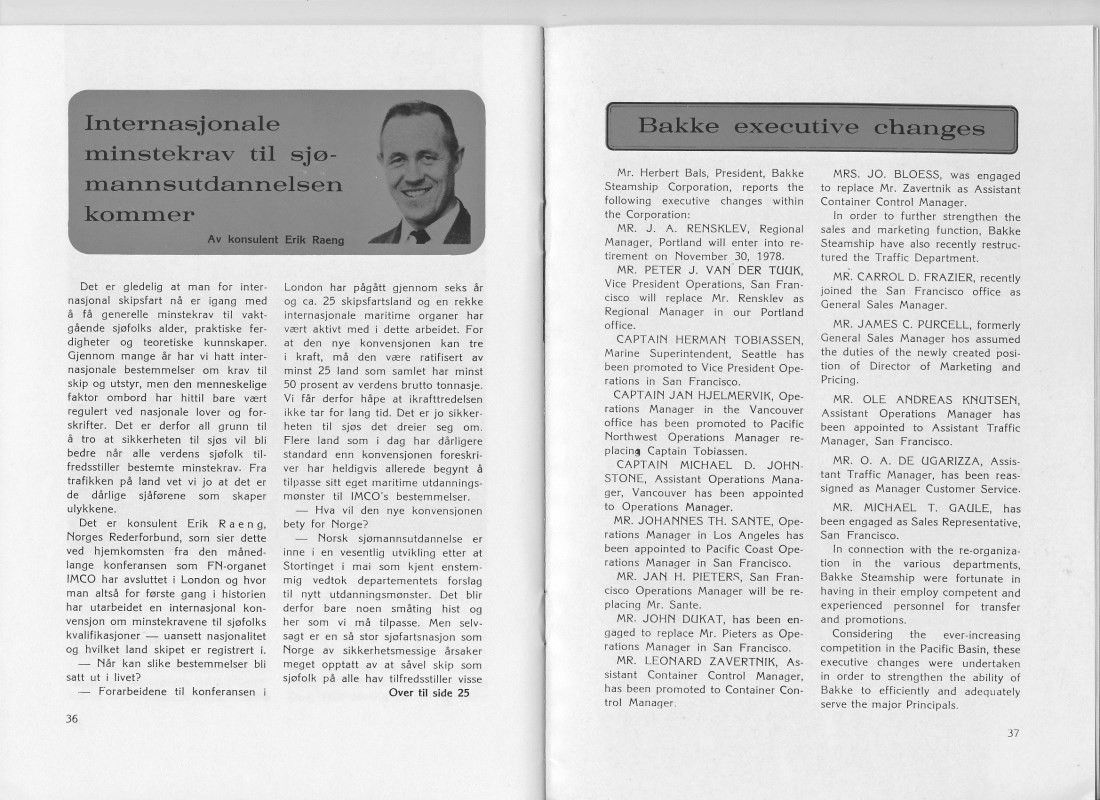 Internasjonale minstekrav til sjømannsutdannelsen kommer

Av konsulent Erik Raeng

Det er gledelig at man for internasjonal skipsfart nå er igang med å få generelle minstekrav til vaktgående sjøfolks alder, praktiske ferdigheter og teoretiske kunnskaper. Gjennom mange år har vi hatt internasjonale bestemmelser om krav til skip og utstyr, men den menneskelige faktor ombord har hittil bare vært regulert ved nasjonale lover og forskrifter. Det er derfor all grunn til å tro at sikkerheten til sjøs vil bli bedre når alle verdens sjøfolk tilfredsstiller bestemte minstekrav. Fra trafikken på land vet vi jo at det er de dårlige sjåførene som skaper ulykkene.

Det er konsulent Erik Raeng, Norges Rederforbund, som sier dette ved hjemkomsten fra den månedlange konferansen som FN-organet IMCO har avsluttet i London og hvor man altså for første gang i historien har utarbeidet en internasjonal konvensjon om minstekravene til sjøfolks kvalifikasjoner — uansett nasjonalitet og hvilket land skipet er registrert i.

— Når kan slike bestemmelser bli satt ut i livet?

— Forarbeidene til konferansen i London har pågått gjennom seks år og ca. 25 skipsfartsland og en rekke internasjonale maritime organer har vært aktivt med i dette arbeidet. For at den nye konvensjonen kan tre i kraft, må den være ratifisert av minst 25 land som samlet har minst 50 prosent av verdens brutto tonnasje. Vi får derfor håpe at ikrafttredelsen ikke tar for lang tid. Det er jo sikkerheten til sjøs det dreier seg om. Flere land som i dag har dårligere standard enn konvensjonen foreskriver har heldigvis allerede begynt å tilpasse sitt eget maritime utdanningsmønster til IMCO's bestemmelser.

— Hva vil den nye konvensjonen bety for Norge?

— Norsk sjømannsutdannelse er inne i en vesentlig utvikling etter at Stortinget i mai som kjent enstemmig vedtok departementets forslag til nytt utdanningsmønster. Det blir derfor bare noen småting hist og her som vi må tilpasse. Men selvsagt er en så stor sjøfartsnasjon som Norge av sikkerhetsmessige årsaker meget opptatt av at såvel skip som sjøfolk på alle hav tilfredsstiller visse

Over til side 25

36

Bakke executive changes

Mr. Herbert Bals, President, Bakke Steamship Corporation, reports the following executive changes within the Corporation:

MR. J. A. RENSKLEV, Regional Manager, Portland will enter into retirement on November 30, 1978.

MR. PETER J. VAN DER TUUK, Vice President Operations, San Francisco will replace Mr. Rensklev as Regional Manager in our Portland office.

CAPTAIN HERMAN TOBIASSEN, Marine Superintendent, Seattle has been promoted to Vice President Operations in San Francisco.

CAPTAIN JAN HJELMERVIK, Operations Manager in the Vancouver office has been promoted to Pacific Northwest Operations Manager replacing Captain Tobiassen.

CAPTAIN MICHAEL D. JOHNSTONE, Assistant Operations Manager, Vancouver has been appointed to Operations Manager.

MR. JOHANNES TH. SANTE, Operations Manager in Los Angeles has been appointed to Pacific Coast Operations Manager in San Francisco.

MR. JAN H. PIETERS, San Francisco Operations Manager will be replacing Mr. Sante.

MR. JOHN DUKAT, has been engaged to replace Mr. Pieters as Operations Manager in San Francisco.

MR. LEONARD ZAVERTNIK, Assistant Container Control Manager, has been promoted to Container Control Manager.

MRS. JO. BLOESS, was engaged to replace Mr. Zavertnik as Assistant Container Control Manager.

In order to further strengthen the sales and marketing function, Bakke Steamship have also recently restructured the Traffic Department.

MR. CARROL D. FRAZIER, recently joined the San Francisco office as General Sales Manager.

MR. JAMES C. PURCELL, formerly General Sales Manager hos assumed the duties of the newly created position of Director of Marketing and Pricing.

MR. OLE ANDREAS KNUTSEN, Assistant Operations Manager has been appointed to Assistant Traffic Manager, San Francisco.

MR. O. A. DE UGARIZZA, Assistant Traffic Manager, has been reassigned as Manager Customer Service.

MR. MICHAEL T. GAULE, has been engaged as Sales Representative, San Francisco.

In connection with the re-organization in the various departments, Bakke Steamship were fortunate in having in their employ competent and experienced personnel for transfer and promotions.

Considering the ever-increasing competition in the Pacific Basin, these executive changes were undertaken in order to strengthen the ability of Bakke to efficiently and adequately serve the major Principals.

37